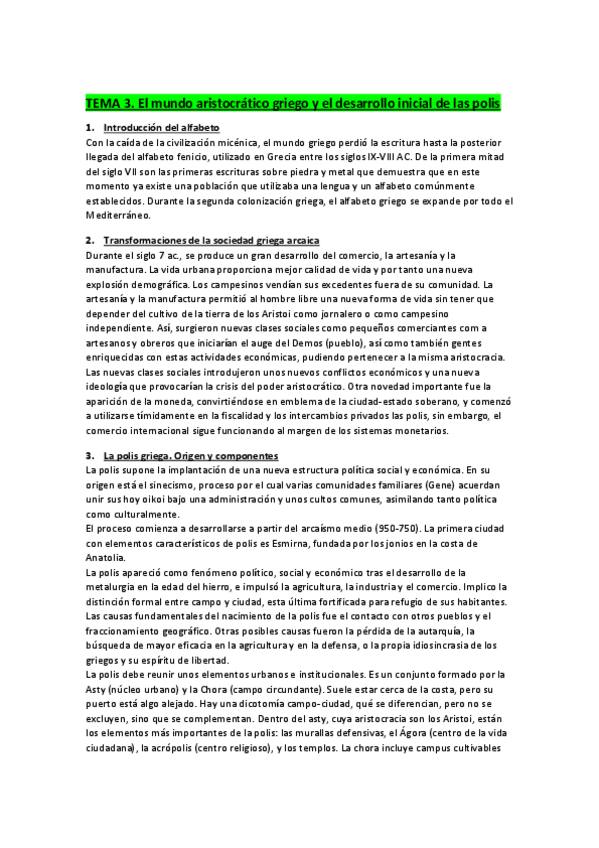 TEMA 3. El mundo aristocrático griego y el desarrollo inicial de las polis

1. Introducción del alfabeto
Con la caída de la civilización micénica, el mundo griego perdió la escritura hasta la posterior llegada del alfabeto fenicio, utilizado en Grecia entre los siglos IX-VIII AC. De la primera mitad del siglo VII son las primeras escrituras sobre piedra y metal que demuestra que en este momento ya existe una población que utilizaba una lengua y un alfabeto comúnmente establecidos. Durante la segunda colonización griega, el alfabeto griego se expande por todo el Mediterráneo.

2. Transformaciones de la sociedad griega arcaica
Durante el siglo 7 ac., se produce un gran desarrollo del comercio, la artesanía y la manufactura. La vida urbana proporciona mejor calidad de vida y por tanto una nueva explosión demográfica. Los campesinos vendían sus excedentes fuera de su comunidad. La artesanía y la manufactura permitió al hombre libre una nueva forma de vida sin tener que depender del cultivo de la tierra de los Aristoi como jornalero o como campesino independiente. Así, surgieron nuevas clases sociales como pequeños comerciantes com a artesanos y obreros que iniciarían el auge del Demos (pueblo), así como también gentes enriquecidas con estas actividades económicas, pudiendo pertenecer a la misma aristocracia. Las nuevas clases sociales introdujeron unos nuevos conflictos económicos y una nueva ideología que provocarían la crisis del poder aristocrático. Otra novedad importante fue la aparición de la moneda, convirtiéndose en emblema de la ciudad-estado soberano, y comenzó a utilizarse tímidamente en la fiscalidad y los intercambios privados las polis, sin embargo, el comercio internacional sigue funcionando al margen de los sistemas monetarios.

3. La polis griega. Origen y componentes
La polis supone la implantación de una nueva estructura política social y económica. En su origen está el sinecismo, proceso por el cual varias comunidades familiares (Gene) acuerdan unir sus hoy oikoi bajo una administración y unos cultos comunes, asimilando tanto política como culturalmente.
El proceso comienza a desarrollarse a partir del arcaísmo medio (950-750). La primera ciudad con elementos característicos de polis es Esmirna, fundada por los jonios en la costa de Anatolia.
La polis apareció como fenómeno político, social y económico tras el desarrollo de la metalurgia en la edad del hierro, e impulsó la agricultura, la industria y el comercio. Implico la distinción formal entre campo y ciudad, esta última fortificada para refugio de sus habitantes. Las causas fundamentales del nacimiento de la polis fue el contacto con otros pueblos y el fraccionamiento geográfico. Otras posibles causas fueron la pérdida de la autarquía, la búsqueda de mayor eficacia en la agricultura y en la defensa, o la propia idiosincrasia de los griegos y su espíritu de libertad.
La polis debe reunir unos elementos urbanos e institucionales. Es un conjunto formado por la Asty (núcleo urbano) y la Chora (campo circundante). Suele estar cerca de la costa, pero su puerto está algo alejado. Hay una dicotomía campo-ciudad, qué se diferencian, pero no se excluyen, sino que se complementan. Dentro del asty, cuya aristocracia son los Aristoi, están los elementos más importantes de la polis: las murallas defensivas, el Ágora (centro de la vida ciudadana), la acrópolis (centro religioso), y los templos. La chora incluye campus cultivables